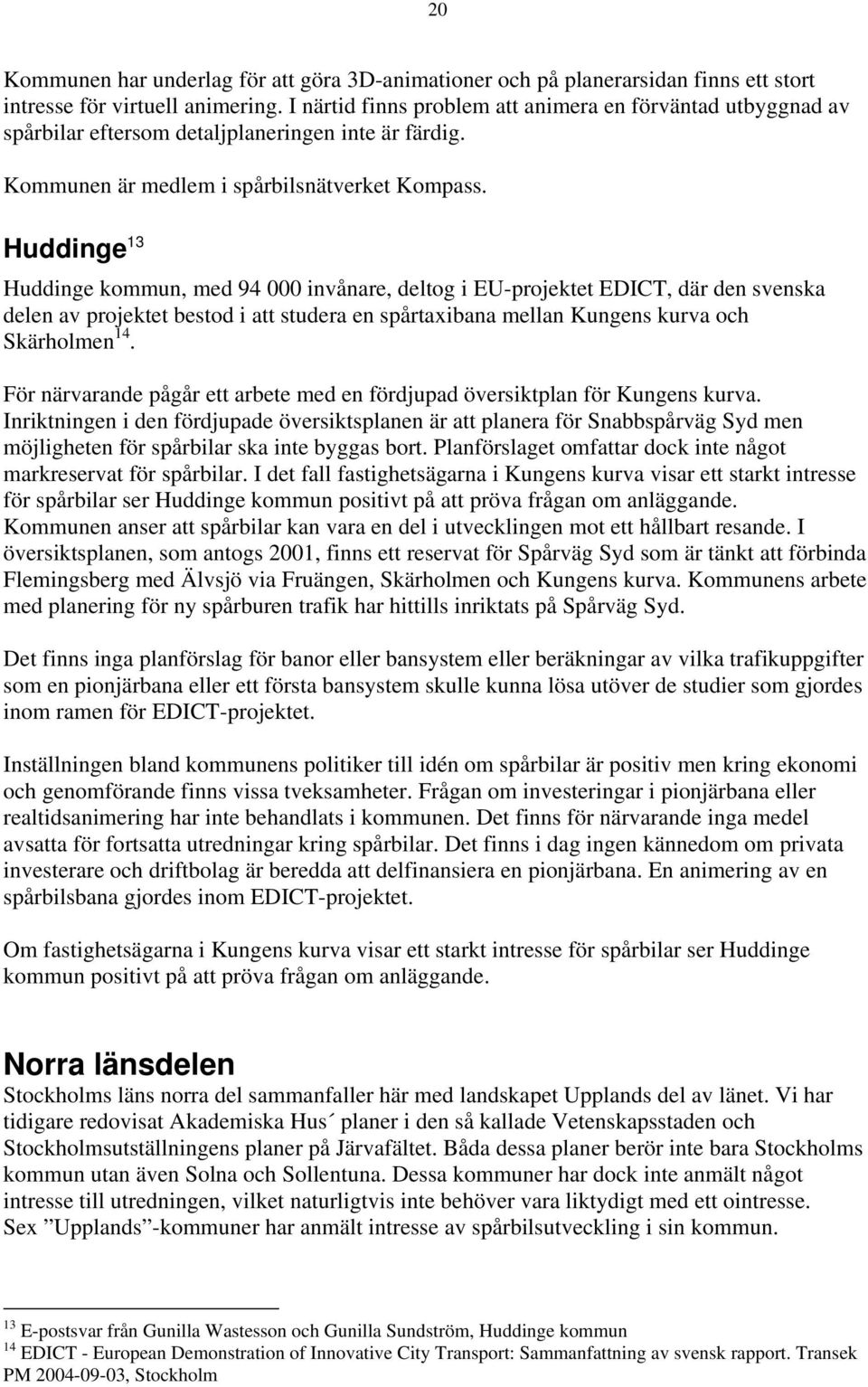 20

Kommunen har underlag för att göra 3D-animationer och på planerarsidan finns ett stort intresse för virtuell animering. I närtid finns problem att animera en förväntad utbyggnad av spårbilar eftersom detaljplaneringen inte är färdig.

Kommunen är medlem i spårbilsnätverket Kompass.

Huddinge$^{13}$

Huddinge kommun, med 94 000 invånare, deltog i EU-projektet EDICT, där den svenska delen av projektet bestod i att studera en spårtaxibana mellan Kungens kurva och Skärholmen$^{14}$.

För närvarande pågår ett arbete med en fördjupad översiktplan för Kungens kurva. Inriktningen i den fördjupade översiktsplanen är att planera för Snabbspårväg Syd men möjligheten för spårbilar ska inte byggas bort. Planförslaget omfattar dock inte något markreservat för spårbilar. I det fall fastighetsägarna i Kungens kurva visar ett starkt intresse för spårbilar ser Huddinge kommun positivt på att pröva frågan om anläggande. Kommunen anser att spårbilar kan vara en del i utvecklingen mot ett hållbart resande. I översiktsplanen, som antogs 2001, finns ett reservat för Spårväg Syd som är tänkt att förbinda Flemingsberg med Älvsjö via Fruängen, Skärholmen och Kungens kurva. Kommunens arbete med planering för ny spårburen trafik har hittills inriktats på Spårväg Syd.

Det finns inga planförslag för banor eller bansystem eller beräkningar av vilka trafikuppgifter som en pionjärbana eller ett första bansystem skulle kunna lösa utöver de studier som gjordes inom ramen för EDICT-projektet.

Inställningen bland kommunens politiker till idén om spårbilar är positiv men kring ekonomi och genomförande finns vissa tveksamheter. Frågan om investeringar i pionjärbana eller realtidsanimering har inte behandlats i kommunen. Det finns för närvarande inga medel avsatta för fortsatta utredningar kring spårbilar. Det finns i dag ingen kännedom om privata investerare och driftbolag är beredda att delfinansiera en pionjärbana. En animering av en spårbilsbana gjordes inom EDICT-projektet.

Om fastighetsägarna i Kungens kurva visar ett starkt intresse för spårbilar ser Huddinge kommun positivt på att pröva frågan om anläggande.

Norra länsdelen

Stockholms läns norra del sammanfaller här med landskapet Upplands del av länet. Vi har tidigare redovisat Akademiska Hus´ planer i den så kallade Vetenskapsstaden och Stockholmsutställningens planer på Järvafältet. Båda dessa planer berör inte bara Stockholms kommun utan även Solna och Sollentuna. Dessa kommuner har dock inte anmält något intresse till utredningen, vilket naturligtvis inte behöver vara liktydigt med ett ointresse. Sex ”Upplands”-kommuner har anmält intresse av spårbilsutveckling i sin kommun.

$^{13}$ E-postsvar från Gunilla Wastesson och Gunilla Sundström, Huddinge kommun
$^{14}$ EDICT - European Demonstration of Innovative City Transport: Sammanfattning av svensk rapport. Transek PM 2004-09-03, Stockholm